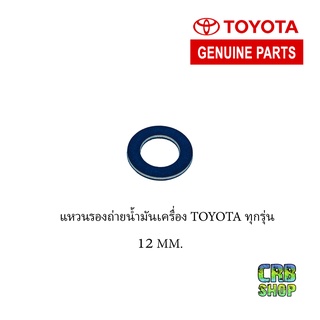 TOYOTA
GENUINE PARTS

แหวนรองถ่ายน้ำมันเครื่อง TOYOTA ทุกรุ่น

12 MM.

CRB
SHOP